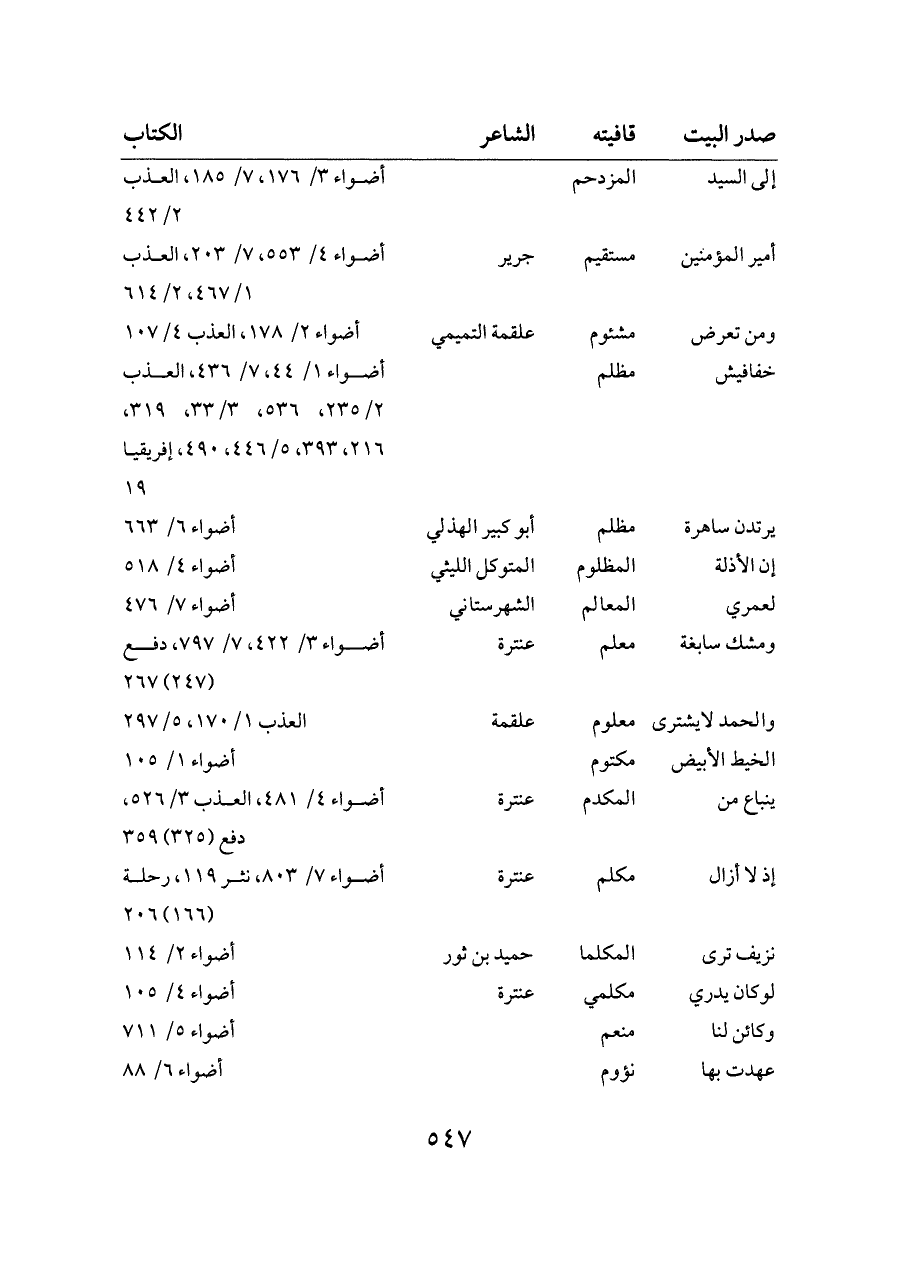 | صدر البيت | قافيته | الشاعر | الكتاب |
|---|---|---|---|
| إلى السيد | المزدحم | | أضواء ٣/ ١٧٦، ٧/ ١٨٥، العذب ٢/ ٤٤٢ |
| أمير المؤمنين | مستقيم | جرير | أضواء ٤/ ٥٥٣، ٧/ ٢٠٣، العذب ١/ ٤٦٧، ٢/ ٦١٤ |
| ومن تعرض | مشئوم | علقمة التميمي | أضواء ٢/ ١٧٨، العذب ٤/ ١٠٧ |
| خفافيش | مظلم | | أضواء ١/ ٤٤، ٧/ ٤٣٦، العذب ٢/ ٢٣٥، ٥٣٦، ٣/ ٣٣، ٣١٩، ٢١٦، ٣٩٣، ٥/ ٤٤٦، ٤٩٠، إفريقيا ١٩ |
| يرتدن ساهرة | مظلم | أبو كبير الهذلي | أضواء ٦/ ٦٦٣ |
| إن الأذلة | المظلوم | المتوكل الليثي | أضواء ٤/ ٥١٨ |
| لعمري | المعالم | الشهرستاني | أضواء ٧/ ٤٧٦ |
| ومشك سابغة | معلم | عنترة | أضواء ٣/ ٤٢٢، ٧/ ٧٩٧، دفع (٢٤٧) ٢٦٧ |
| والحمد لايشترى | معلوم | علقمة | العذب ١/ ١٧٠، ٥/ ٢٩٧ |
| الخيط الأبيض | مكتوم | | أضواء ١/ ١٠٥ |
| ينباع من | المكدم | عنترة | أضواء ٤/ ٤٨١، العذب ٣/ ٥٢٦، دفع (٣٢٥) ٣٥٩ |
| إذ لا أزال | مكلم | عنترة | أضواء ٧/ ٨٠٣، نثر ١١٩، رحلة (١٦٦) ٢٠٦ |
| نزيف ترى | المكلما | حميد بن ثور | أضواء ٢/ ١١٤ |
| لوكان يدري | مكلمي | عنترة | أضواء ٤/ ١٠٥ |
| وكائن لنا | منعم | | أضواء ٥/ ٧١١ |
| عهدت بها | نؤوم | | أضواء ٦/ ٨٨ |

٥٤٧